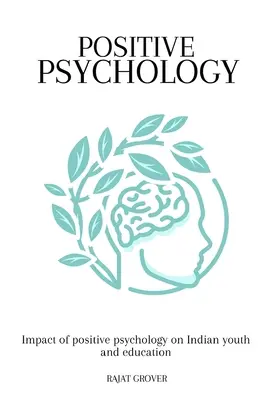 POSITIVE PSYCHOLOGY

Impact of positive psychology on Indian youth and education

RAJAT GROVER